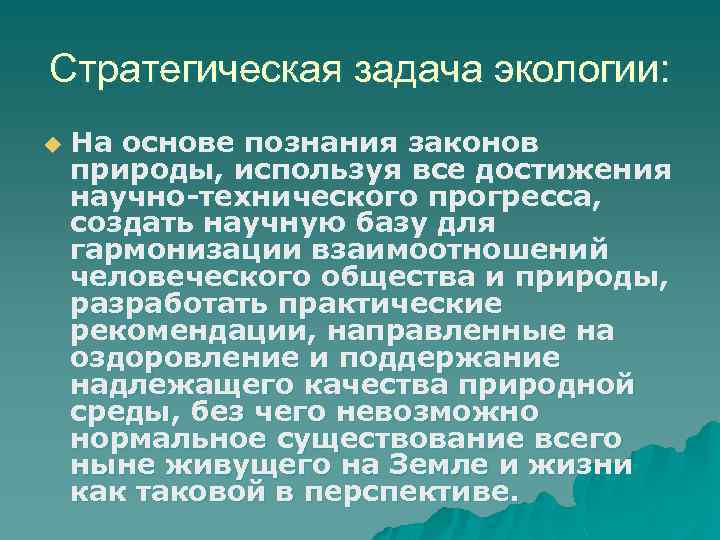 Стратегическая задача экологии:

На основе познания законов природы, используя все достижения научно-технического прогресса, создать научную базу для гармонизации взаимоотношений человеческого общества и природы, разработать практические рекомендации, направленные на оздоровление и поддержание надлежащего качества природной среды, без чего невозможно нормальное существование всего ныне живущего на Земле и жизни как таковой в перспективе.